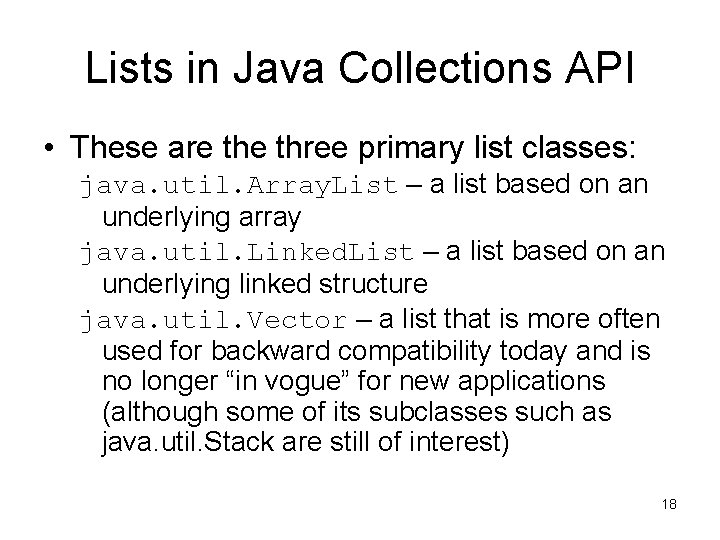 Lists in Java Collections API

• These are the three primary list classes:

java.util.ArrayList – a list based on an underlying array

java.util.LinkedList – a list based on an underlying linked structure

java.util.Vector – a list that is more often used for backward compatibility today and is no longer "in vogue" for new applications (although some of its subclasses such as java.util.Stack are still of interest)

18